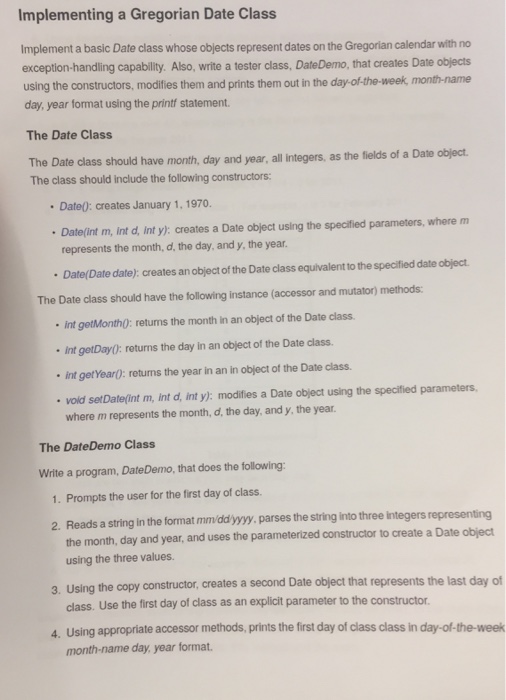 Implementing a Gregorian Date Class

Implement a basic Date class whose objects represent dates on the Gregorian calendar with no exception-handling capability. Also, write a tester class, DateDemo, that creates Date objects using the constructors, modifies them and prints them out in the day-of-the-week, month-name day, year format using the printf statement.

The Date Class

The Date class should have month, day and year, all integers, as the fields of a Date object. The class should include the following constructors:

• Date(): creates January 1, 1970.

• Date(int m, int d, int y): creates a Date object using the specified parameters, where m represents the month, d, the day, and y, the year.

• Date(Date date): creates an object of the Date class equivalent to the specified date object.

The Date class should have the following instance (accessor and mutator) methods:

• int getMonth(): returns the month in an object of the Date class.

• int getDay(): returns the day in an object of the Date class.

• int getYear(): returns the year in an in object of the Date class.

• void setDate(int m, int d, int y): modifies a Date object using the specified parameters, where m represents the month, d, the day, and y, the year.

The DateDemo Class

Write a program, DateDemo, that does the following:

1. Prompts the user for the first day of class.

2. Reads a string in the format mm/dd/yyyy, parses the string into three integers representing the month, day and year, and uses the parameterized constructor to create a Date object using the three values.

3. Using the copy constructor, creates a second Date object that represents the last day of class. Use the first day of class as an explicit parameter to the constructor.

4. Using appropriate accessor methods, prints the first day of class class in day-of-the-week month-name day, year format.